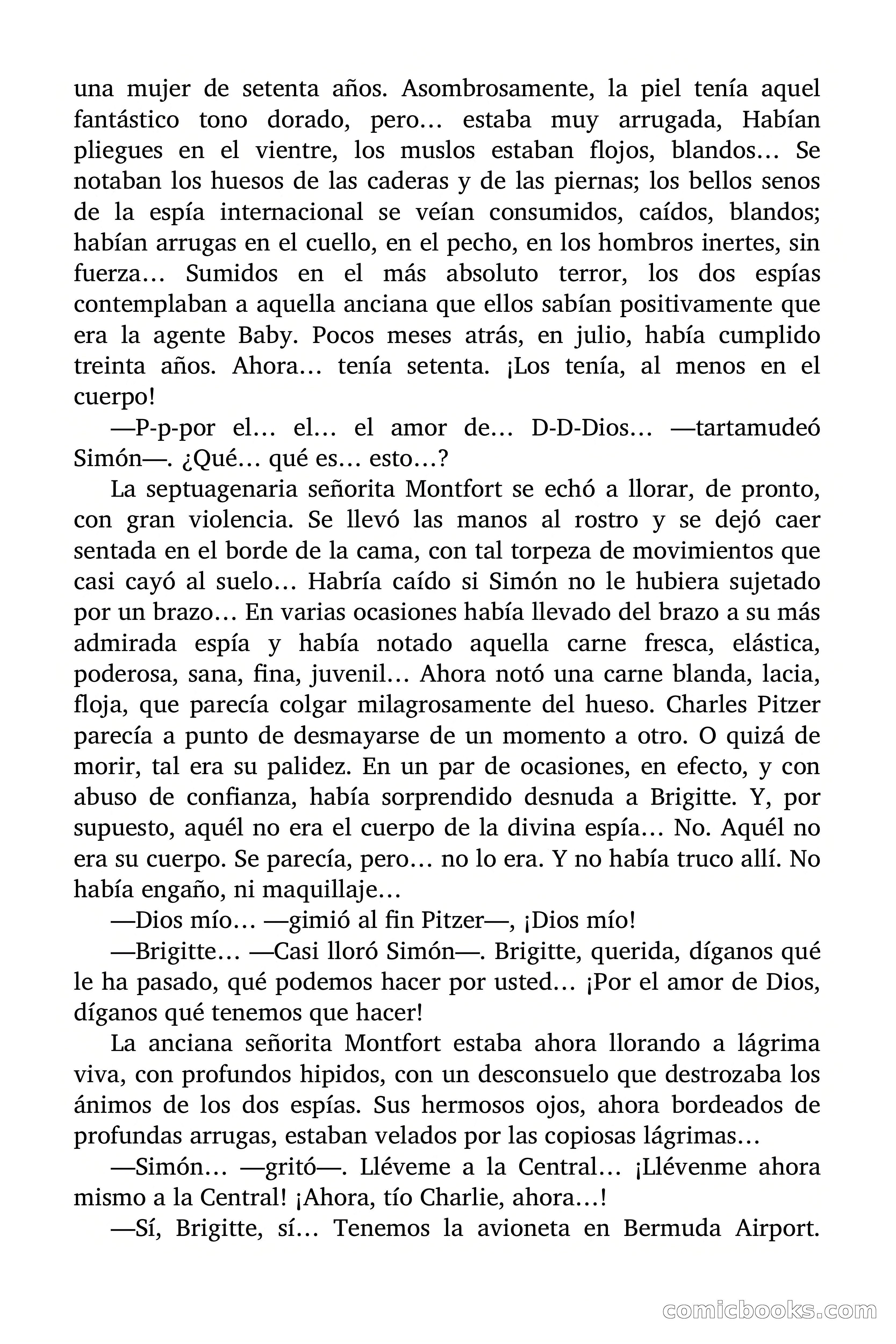 una mujer de setenta años. Asombrosamente, la piel tenía aquel fantástico tono dorado, pero… estaba muy arrugada, Habían pliegues en el vientre, los muslos estaban flojos, blandos… Se notaban los huesos de las caderas y de las piernas; los bellos senos de la espía internacional se veían consumidos, caídos, blandos; habían arrugas en el cuello, en el pecho, en los hombros inertes, sin fuerza… Sumidos en el más absoluto terror, los dos espías contemplaban a aquella anciana que ellos sabían positivamente que era la agente Baby. Pocos meses atrás, en julio, había cumplido treinta años. Ahora… tenía setenta. ¡Los tenía, al menos en el cuerpo!

—P-p-por el… el… el amor de… D-D-Dios… —tartamudeó Simón—. ¿Qué… qué es… esto…?

La septuagenaria señorita Montfort se echó a llorar, de pronto, con gran violencia. Se llevó las manos al rostro y se dejó caer sentada en el borde de la cama, con tal torpeza de movimientos que casi cayó al suelo… Habría caído si Simón no le hubiera sujetado por un brazo… En varias ocasiones había llevado del brazo a su más admirada espía y había notado aquella carne fresca, elástica, poderosa, sana, fina, juvenil… Ahora notó una carne blanda, lacia, floja, que parecía colgar milagrosamente del hueso. Charles Pitzer parecía a punto de desmayarse de un momento a otro. O quizá de morir, tal era su palidez. En un par de ocasiones, en efecto, y con abuso de confianza, había sorprendido desnuda a Brigitte. Y, por supuesto, aquél no era el cuerpo de la divina espía… No. Aquél no era su cuerpo. Se parecía, pero… no lo era. Y no había truco allí. No había engaño, ni maquillaje…

—Dios mío… —gimió al fin Pitzer—, ¡Dios mío!

—Brigitte… —Casi lloró Simón—. Brigitte, querida, díganos qué le ha pasado, qué podemos hacer por usted… ¡Por el amor de Dios, díganos qué tenemos que hacer!

La anciana señorita Montfort estaba ahora llorando a lágrima viva, con profundos hipidos, con un desconsuelo que destrozaba los ánimos de los dos espías. Sus hermosos ojos, ahora bordeados de profundas arrugas, estaban velados por las copiosas lágrimas…

—Simón… —gritó—. Lléveme a la Central… ¡Llévenme ahora mismo a la Central! ¡Ahora, tío Charlie, ahora…!

—Sí, Brigitte, sí… Tenemos la avioneta en Bermuda Airport.

comicbooks.com